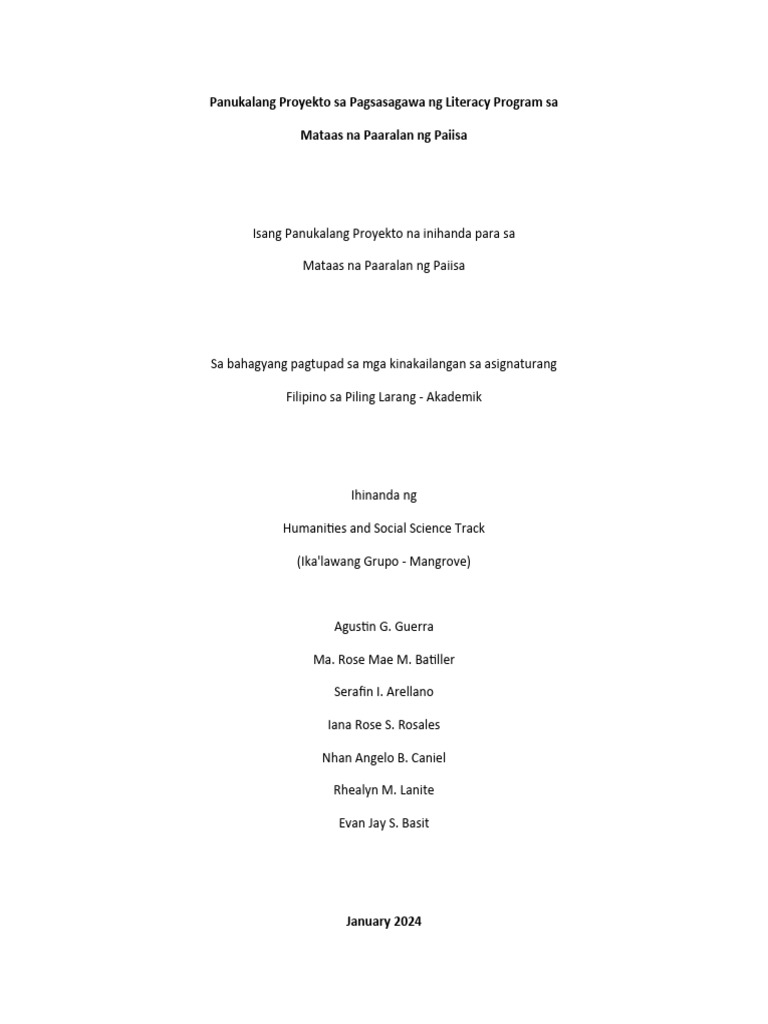 Panukalang Proyekto sa Pagsasagawa ng Literacy Program sa

Mataas na Paaralan ng Paiisa

Isang Panukalang Proyekto na inihanda para sa

Mataas na Paaralan ng Paiisa

Sa bahagyang pagtupad sa mga kinakailangan sa asignaturang

Filipino sa Piling Larang - Akademik

Ihinanda ng

Humanities and Social Science Track

(Ika'lawang Grupo - Mangrove)

Agustin G. Guerra

Ma. Rose Mae M. Batiller

Serafin I. Arellano

Iana Rose S. Rosales

Nhan Angelo B. Caniel

Rhealyn M. Lanite

Evan Jay S. Basit

January 2024